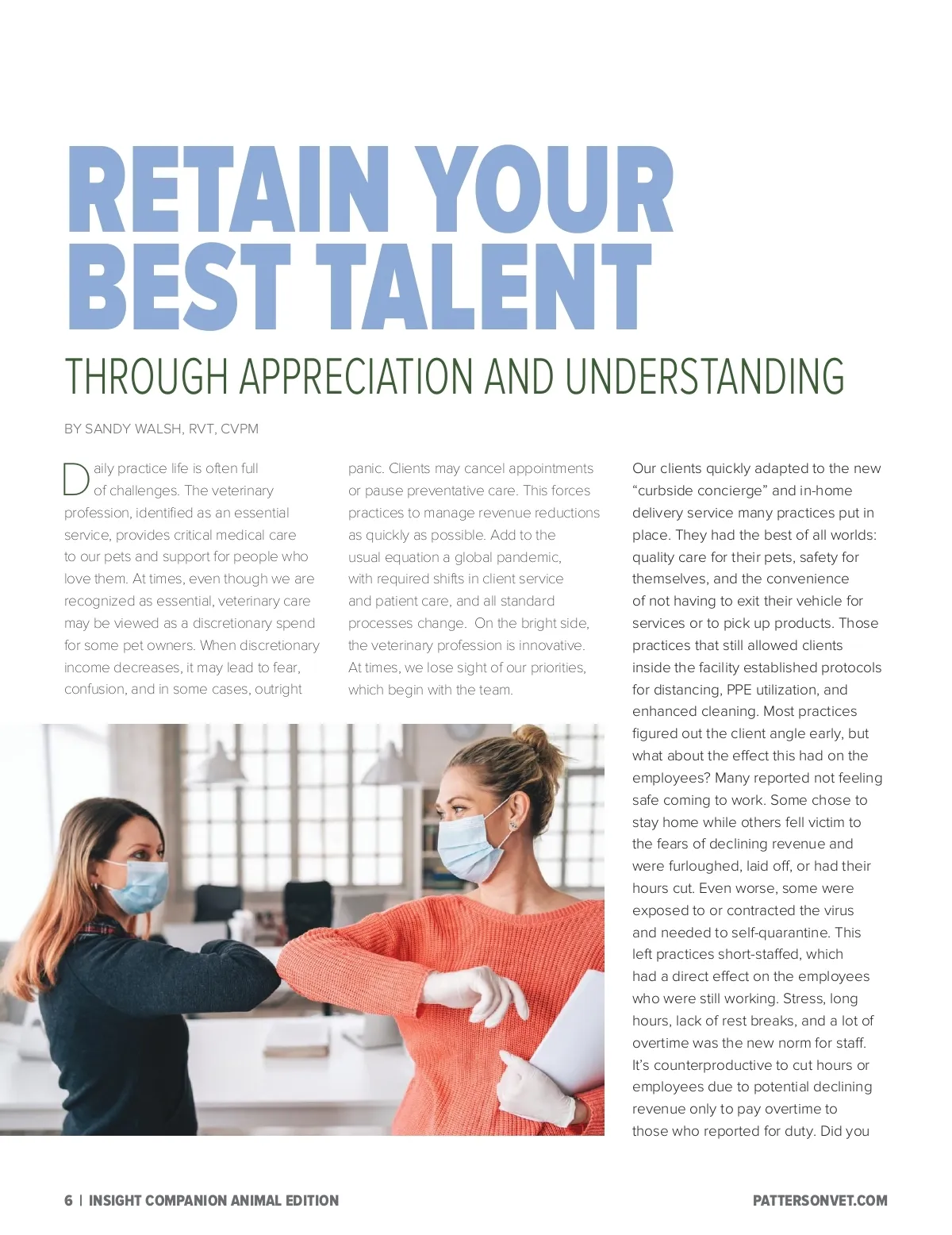 RETAIN YOUR BEST TALENT

THROUGH APPRECIATION AND UNDERSTANDING

BY SANDY WALSH, RVT, CVPM

Daily practice life is often full of challenges. The veterinary profession, identified as an essential service, provides critical medical care to our pets and support for people who love them. At times, even though we are recognized as essential, veterinary care may be viewed as a discretionary spend for some pet owners. When discretionary income decreases, it may lead to fear, confusion, and in some cases, outright panic. Clients may cancel appointments or pause preventative care. This forces practices to manage revenue reductions as quickly as possible. Add to the usual equation a global pandemic, with required shifts in client service and patient care, and all standard processes change. On the bright side, the veterinary profession is innovative. At times, we lose sight of our priorities, which begin with the team.

Our clients quickly adapted to the new "curbside concierge" and in-home delivery service many practices put in place. They had the best of all worlds: quality care for their pets, safety for themselves, and the convenience of not having to exit their vehicle for services or to pick up products. Those practices that still allowed clients inside the facility established protocols for distancing, PPE utilization, and enhanced cleaning. Most practices figured out the client angle early, but what about the effect this had on the employees? Many reported not feeling safe coming to work. Some chose to stay home while others fell victim to the fears of declining revenue and were furloughed, laid off, or had their hours cut. Even worse, some were exposed to or contracted the virus and needed to self-quarantine. This left practices short-staffed, which had a direct effect on the employees who were still working. Stress, long hours, lack of rest breaks, and a lot of overtime was the new norm for staff. It's counterproductive to cut hours or employees due to potential declining revenue only to pay overtime to those who reported for duty. Did you

6 | INSIGHT COMPANION ANIMAL EDITION

PATTERSONVET.COM